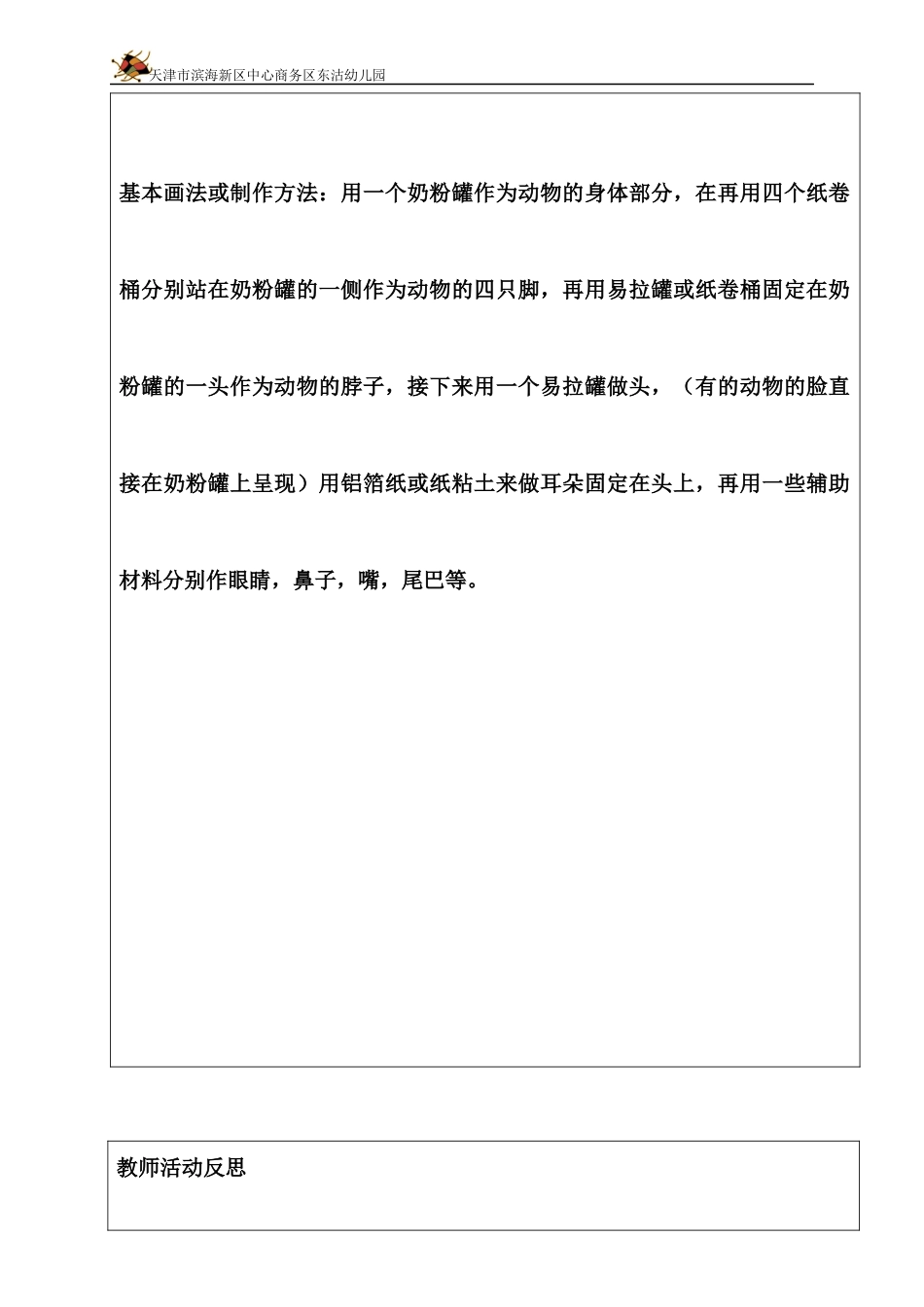 天津市滨海新区中心商务区东沽幼儿园

基本画法或制作方法：用一个奶粉罐作为动物的身体部分，在再用四个纸卷桶分别站在奶粉罐的一侧作为动物的四只脚，再用易拉罐或纸卷桶固定在奶粉罐的一头作为动物的脖子，接下来用一个易拉罐做头，（有的动物的脸直接在奶粉罐上呈现）用铝箔纸或纸粘土来做耳朵固定在头上，再用一些辅助材料分别作眼睛，鼻子，嘴，尾巴等。

教师活动反思